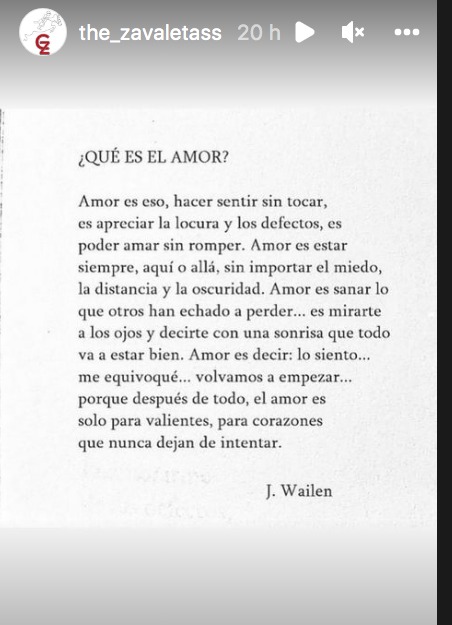 the_zavaletass 20 h

¿QUÉ ES EL AMOR?

Amor es eso, hacer sentir sin tocar, es apreciar la locura y los defectos, es poder amar sin romper. Amor es estar siempre, aquí o allá, sin importar el miedo, la distancia y la oscuridad. Amor es sanar lo que otros han echado a perder... es mirarte a los ojos y decirte con una sonrisa que todo va a estar bien. Amor es decir: lo siento... me equivoqué... volvamos a empezar... porque después de todo, el amor es solo para valientes, para corazones que nunca dejan de intentar.

J. Wailen